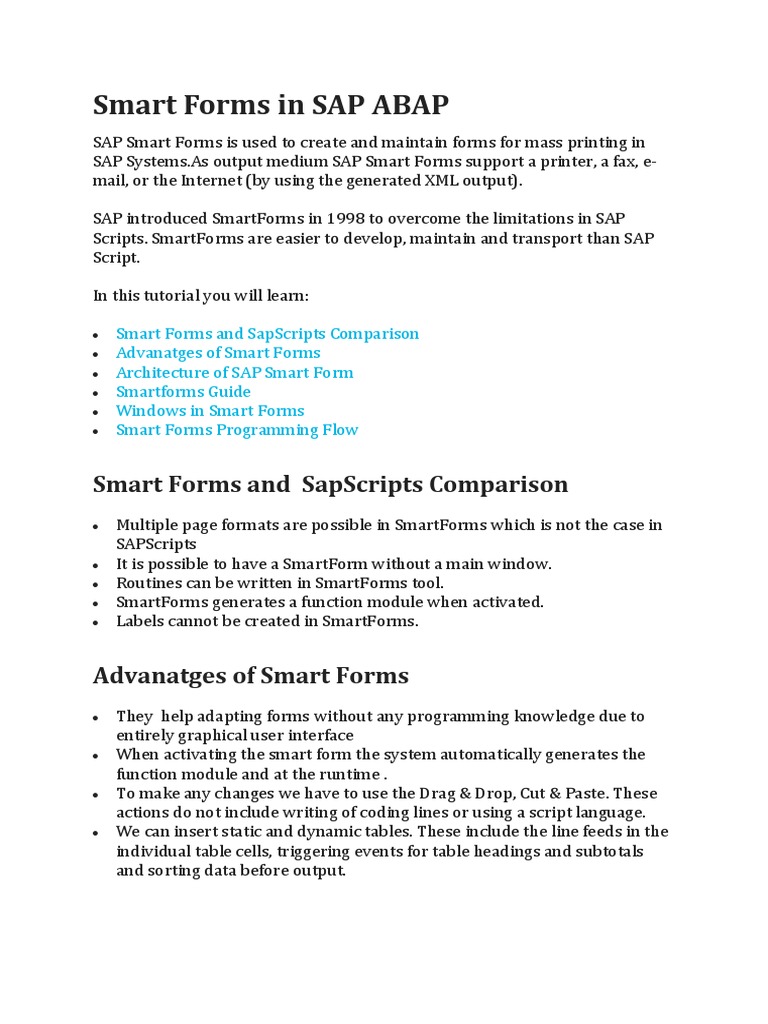 Smart Forms in SAP ABAP

SAP Smart Forms is used to create and maintain forms for mass printing in SAP Systems.As output medium SAP Smart Forms support a printer, a fax, e-mail, or the Internet (by using the generated XML output).

SAP introduced SmartForms in 1998 to overcome the limitations in SAP Scripts. SmartForms are easier to develop, maintain and transport than SAP Script.

In this tutorial you will learn:

- Smart Forms and SapScripts Comparison
- Advanatges of Smart Forms
- Architecture of SAP Smart Form
- Smartforms Guide
- Windows in Smart Forms
- Smart Forms Programming Flow

Smart Forms and SapScripts Comparison

- Multiple page formats are possible in SmartForms which is not the case in SAPScripts
- It is possible to have a SmartForm without a main window.
- Routines can be written in SmartForms tool.
- SmartForms generates a function module when activated.
- Labels cannot be created in SmartForms.

Advanatges of Smart Forms

- They help adapting forms without any programming knowledge due to entirely graphical user interface
- When activating the smart form the system automatically generates the function module and at the runtime .
- To make any changes we have to use the Drag & Drop, Cut & Paste. These actions do not include writing of coding lines or using a script language.
- We can insert static and dynamic tables. These include the line feeds in the individual table cells, triggering events for table headings and subtotals and sorting data before output.